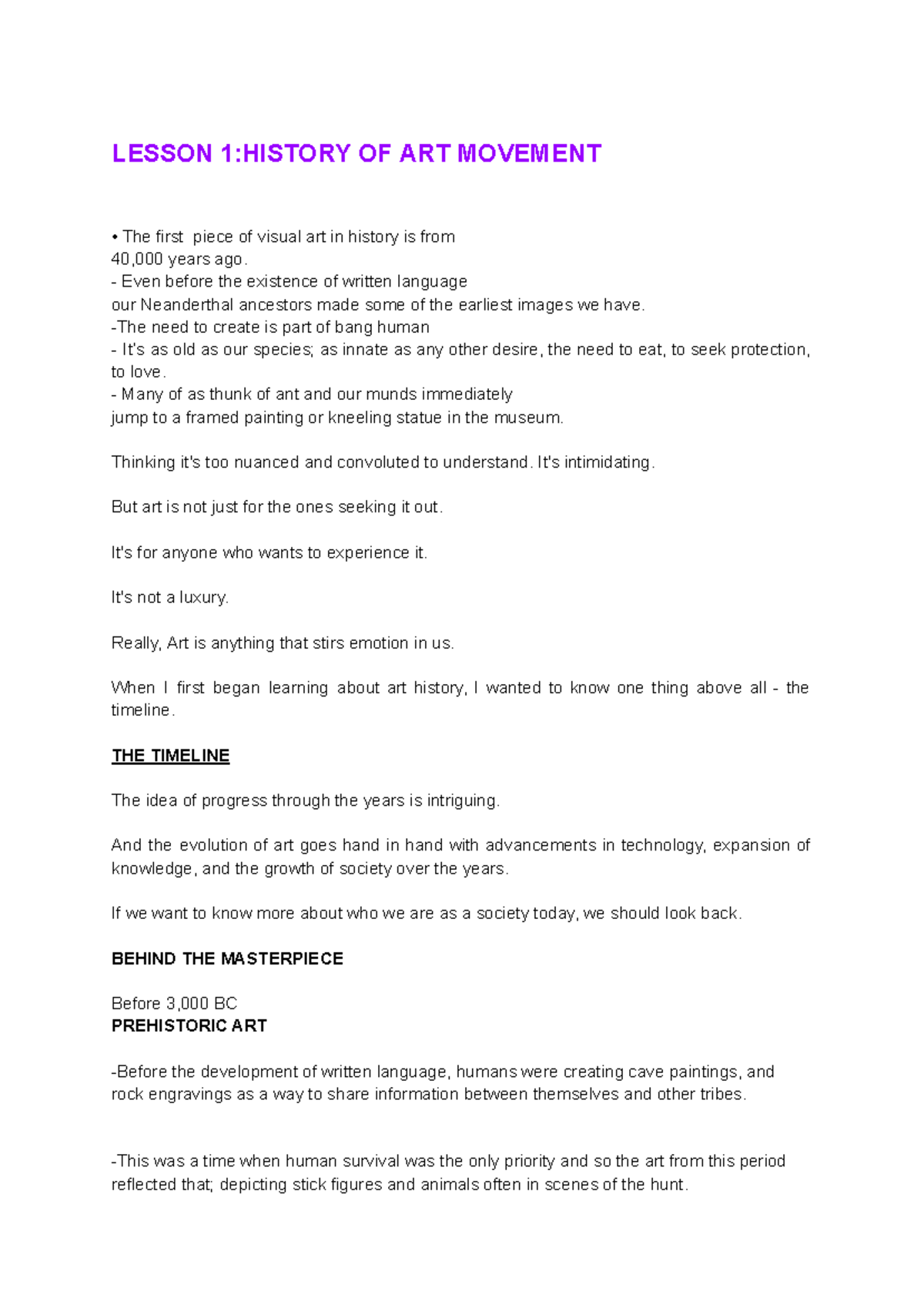 LESSON 1:HISTORY OF ART MOVEMENT

• The first piece of visual art in history is from 40,000 years ago.
- Even before the existence of written language our Neanderthal ancestors made some of the earliest images we have.
-The need to create is part of bang human
- It's as old as our species; as innate as any other desire, the need to eat, to seek protection, to love.
- Many of as thunk of ant and our munds immediately jump to a framed painting or kneeling statue in the museum.

Thinking it's too nuanced and convoluted to understand. It's intimidating.

But art is not just for the ones seeking it out.

It's for anyone who wants to experience it.

It's not a luxury.

Really, Art is anything that stirs emotion in us.

When I first began learning about art history, I wanted to know one thing above all - the timeline.

THE TIMELINE

The idea of progress through the years is intriguing.

And the evolution of art goes hand in hand with advancements in technology, expansion of knowledge, and the growth of society over the years.

If we want to know more about who we are as a society today, we should look back.

BEHIND THE MASTERPIECE

Before 3,000 BC
PREHISTORIC ART

-Before the development of written language, humans were creating cave paintings, and rock engravings as a way to share information between themselves and other tribes.

-This was a time when human survival was the only priority and so the art from this period reflected that; depicting stick figures and animals often in scenes of the hunt.